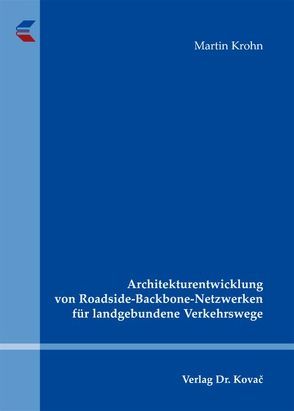 Martin Krohn

Architekturentwicklung von Roadside-Backbone-Netzwerken für landgebundene Verkehrswege

Verlag Dr. Kovač